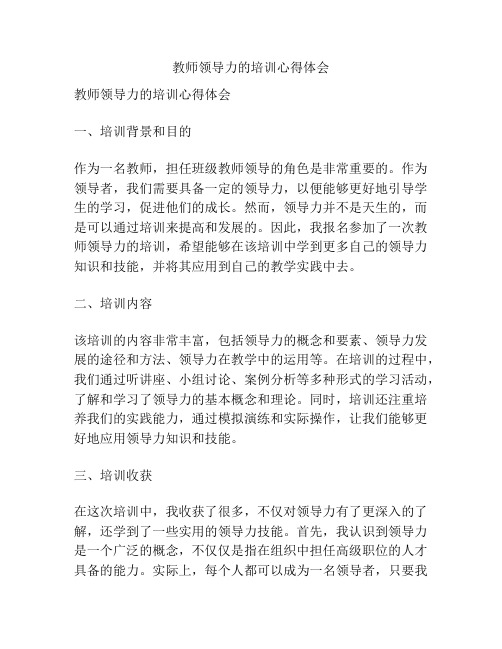 教师领导力的培训心得体会

教师领导力的培训心得体会

一、培训背景和目的

作为一名教师，担任班级教师领导的角色是非常重要的。作为领导者，我们需要具备一定的领导力，以便能够更好地引导学生的学习，促进他们的成长。然而，领导力并不是天生的，而是可以通过培训来提高和发展的。因此，我报名参加了一次教师领导力的培训，希望能够在该培训中学到更多自己的领导力知识和技能，并将其应用到自己的教学实践中去。

二、培训内容

该培训的内容非常丰富，包括领导力的概念和要素、领导力发展的途径和方法、领导力在教学中的运用等。在培训的过程中，我们通过听讲座、小组讨论、案例分析等多种形式的学习活动，了解和学习了领导力的基本概念和理论。同时，培训还注重培养我们的实践能力，通过模拟演练和实际操作，让我们能够更好地应用领导力知识和技能。

三、培训收获

在这次培训中，我收获了很多，不仅对领导力有了更深入的了解，还学到了一些实用的领导力技能。首先，我认识到领导力是一个广泛的概念，不仅仅是指在组织中担任高级职位的人才具备的能力。实际上，每个人都可以成为一名领导者，只要我